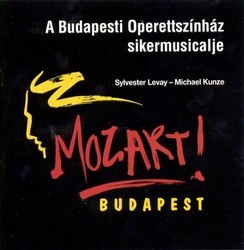 A Budapesti Operettszínház sikermusicalje

Sylvester Levay – Michael Kunze

MOZART!

BUDAPEST